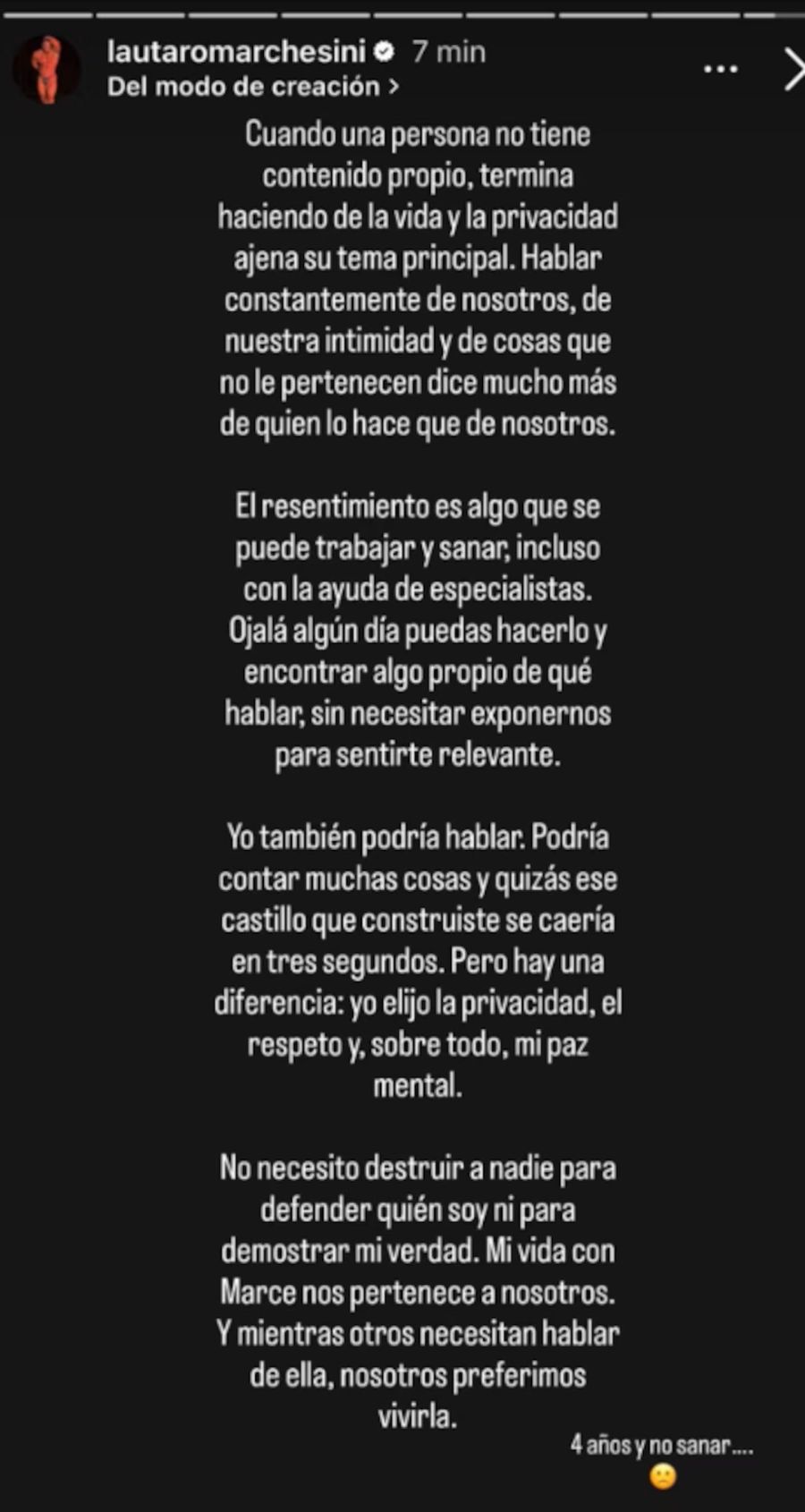 lautaromarchesini 7 min
Del modo de creación >

Cuando una persona no tiene contenido propio, termina haciendo de la vida y la privacidad ajena su tema principal. Hablar constantemente de nosotros, de nuestra intimidad y de cosas que no le pertenecen dice mucho más de quien lo hace que de nosotros.

El resentimiento es algo que se puede trabajar y sanar, incluso con la ayuda de especialistas. Ojalá algún día puedas hacerlo y encontrar algo propio de qué hablar, sin necesitar exponernos para sentirte relevante.

Yo también podría hablar. Podría contar muchas cosas y quizás ese castillo que construiste se caería en tres segundos. Pero hay una diferencia: yo elijo la privacidad, el respeto y, sobre todo, mi paz mental.

No necesito destruir a nadie para defender quién soy ni para demostrar mi verdad. Mi vida con Marce nos pertenece a nosotros. Y mientras otros necesitan hablar de ella, nosotros preferimos vivirla.

4 años y no sanar....